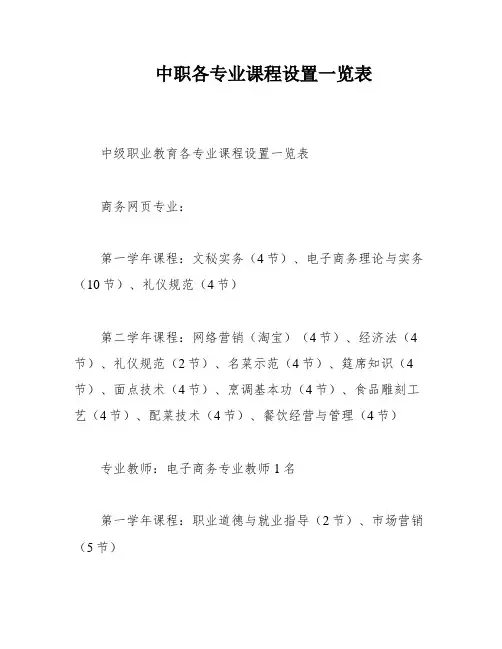 中职各专业课程设置一览表

中级职业教育各专业课程设置一览表

商务网页专业：

第一学年课程：文秘实务（4节）、电子商务理论与实务（10节）、礼仪规范（4节）

第二学年课程：网络营销（淘宝）（4节）、经济法（4节）、礼仪规范（2节）、名菜示范（4节）、筵席知识（4节）、面点技术（4节）、烹调基本功（4节）、食品雕刻工艺（4节）、配菜技术（4节）、餐饮经营与管理（4节）

专业教师：电子商务专业教师1名

第一学年课程：职业道德与就业指导（2节）、市场营销（5节）